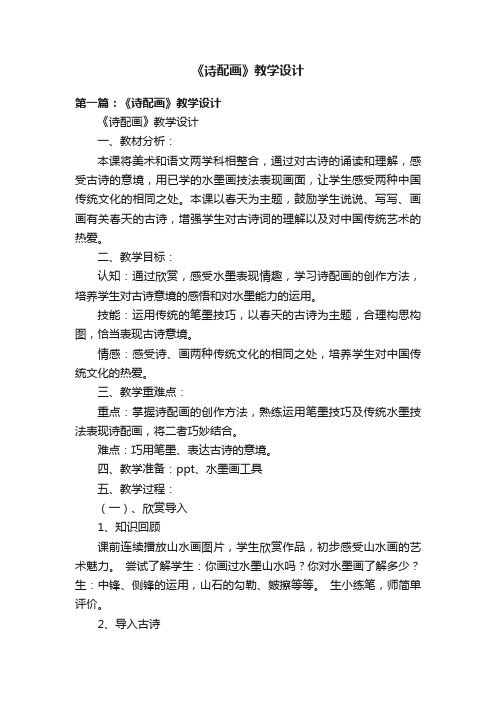 《诗配画》教学设计

第一篇：《诗配画》教学设计

《诗配画》教学设计

一、教材分析：

本课将美术和语文两学科相整合，通过对古诗的诵读和理解，感受古诗的意境，用已学的水墨画技法表现画面，让学生感受两种中国传统文化的相同之处。本课以春天为主题，鼓励学生说说、写写、画画有关春天的古诗，增强学生对古诗词的理解以及对中国传统艺术的热爱。

二、教学目标：

认知：通过欣赏，感受水墨表现情趣，学习诗配画的创作方法，培养学生对古诗意境的感悟和对水墨能力的运用。

技能：运用传统的笔墨技巧，以春天的古诗为主题，合理构思构图，恰当表现古诗意境。

情感：感受诗、画两种传统文化的相同之处，培养学生对中国传统文化的热爱。

三、教学重难点：

重点：掌握诗配画的创作方法，熟练运用笔墨技巧及传统水墨技法表现诗配画，将二者巧妙结合。

难点：巧用笔墨、表达古诗的意境。

四、教学准备：ppt、水墨画工具

五、教学过程：

（一）、欣赏导入

1、知识回顾

课前连续播放山水画图片，学生欣赏作品，初步感受山水画的艺术魅力。 尝试了解学生：你画过水墨山水吗？你对水墨画了解多少？生：中锋、侧锋的运用，山石的勾勒、皴擦等等。 生小练笔，师简单评价。

2、导入古诗